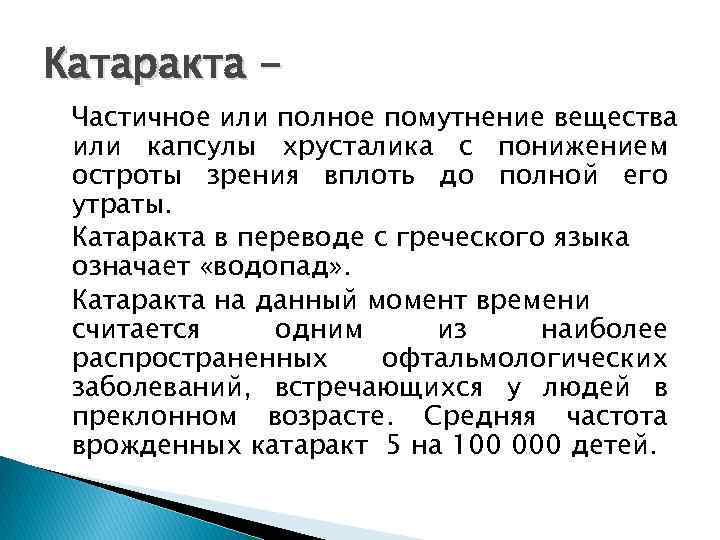 Катаракта -

Частичное или полное помутнение вещества или капсулы хрусталика с понижением остроты зрения вплоть до полной его утраты.

Катаракта в переводе с греческого языка означает «водопад».

Катаракта на данный момент времени считается одним из наиболее распространенных офтальмологических заболеваний, встречающихся у людей в преклонном возрасте. Средняя частота врожденных катаракт 5 на 100 000 детей.